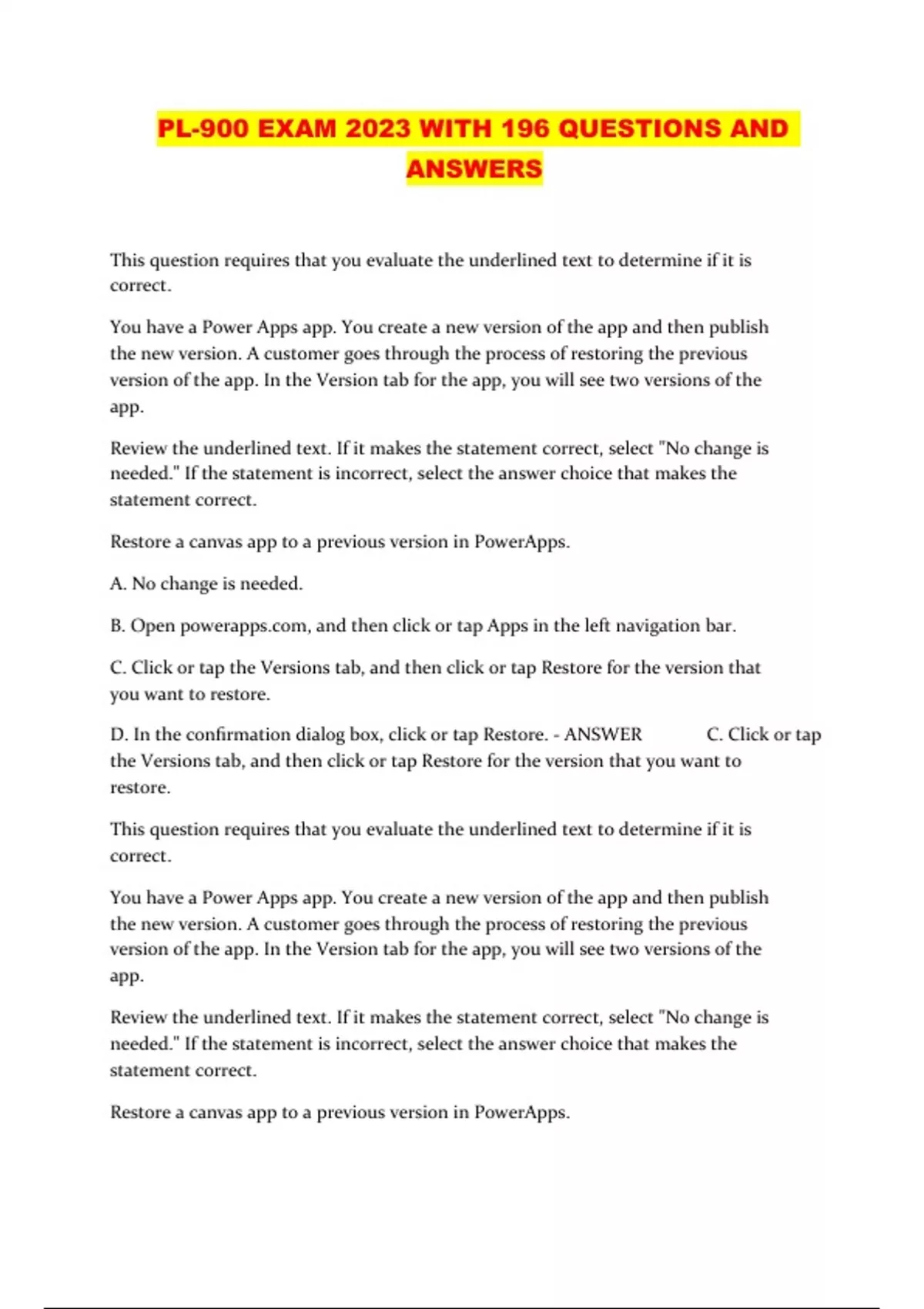 PL-900 EXAM 2023 WITH 196 QUESTIONS AND ANSWERS

This question requires that you evaluate the underlined text to determine if it is correct.

You have a Power Apps app. You create a new version of the app and then publish the new version. A customer goes through the process of restoring the previous version of the app. In the Version tab for the app, you will see two versions of the app.

Review the underlined text. If it makes the statement correct, select "No change is needed." If the statement is incorrect, select the answer choice that makes the statement correct.

Restore a canvas app to a previous version in PowerApps.

A. No change is needed.

B. Open powerapps.com, and then click or tap Apps in the left navigation bar.

C. Click or tap the Versions tab, and then click or tap Restore for the version that you want to restore.

D. In the confirmation dialog box, click or tap Restore. - ANSWER C. Click or tap the Versions tab, and then click or tap Restore for the version that you want to restore.

This question requires that you evaluate the underlined text to determine if it is correct.

You have a Power Apps app. You create a new version of the app and then publish the new version. A customer goes through the process of restoring the previous version of the app. In the Version tab for the app, you will see two versions of the app.

Review the underlined text. If it makes the statement correct, select "No change is needed." If the statement is incorrect, select the answer choice that makes the statement correct.

Restore a canvas app to a previous version in PowerApps.